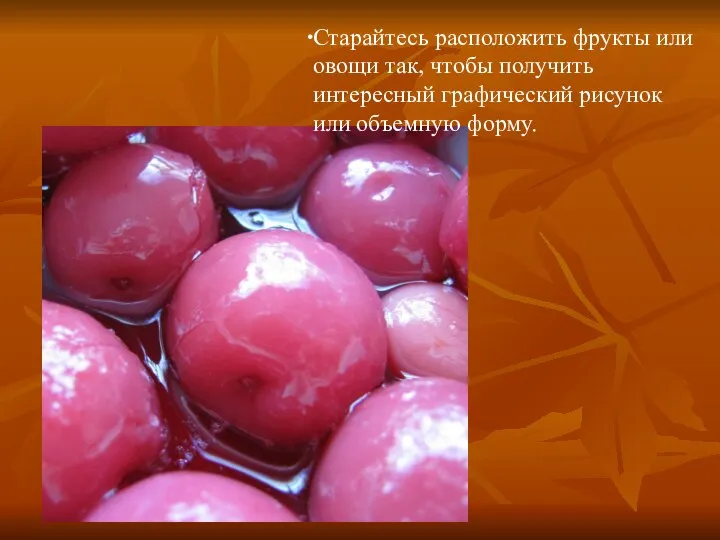 •Старайтесь расположить фрукты или овощи так, чтобы получить интересный графический рисунок или объемную форму.